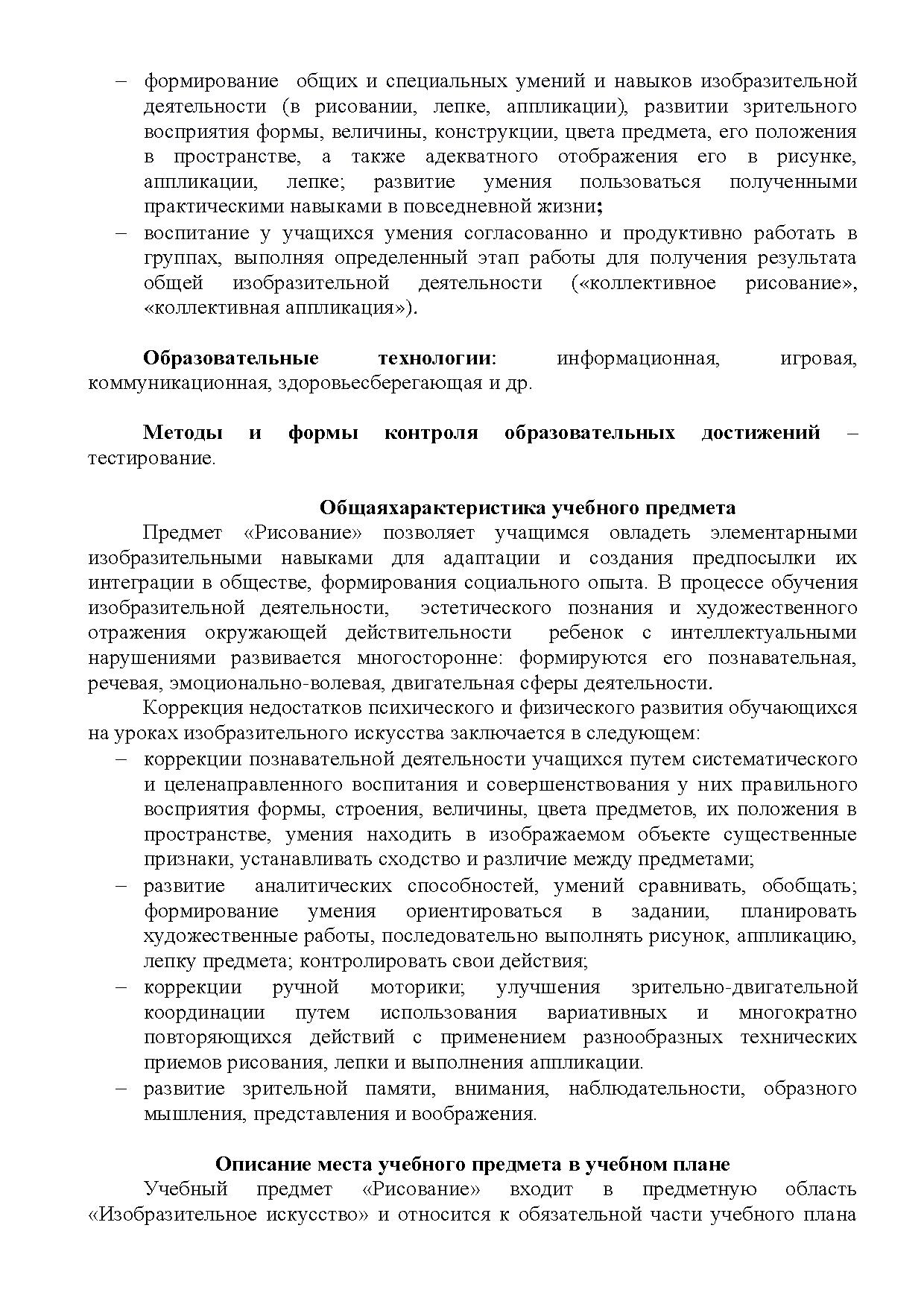 – формирование общих и специальных умений и навыков изобразительной деятельности (в рисовании, лепке, аппликации), развитии зрительного восприятия формы, величины, конструкции, цвета предмета, его положения в пространстве, а также адекватного отображения его в рисунке, аппликации, лепке; развитие умения пользоваться полученными практическими навыками в повседневной жизни;
– воспитание у учащихся умения согласованно и продуктивно работать в группах, выполняя определенный этап работы для получения результата общей изобразительной деятельности («коллективное рисование», «коллективная аппликация»).

Образовательные технологии: информационная, игровая, коммуникационная, здоровьесберегающая и др.

Методы и формы контроля образовательных достижений – тестирование.

Общаяхарактеристика учебного предмета

Предмет «Рисование» позволяет учащимся овладеть элементарными изобразительными навыками для адаптации и создания предпосылки их интеграции в обществе, формирования социального опыта. В процессе обучения изобразительной деятельности, эстетического познания и художественного отражения окружающей действительности ребенок с интеллектуальными нарушениями развивается многосторонне: формируются его познавательная, речевая, эмоционально-волевая, двигательная сферы деятельности.

Коррекция недостатков психического и физического развития обучающихся на уроках изобразительного искусства заключается в следующем:
– коррекции познавательной деятельности учащихся путем систематического и целенаправленного воспитания и совершенствования у них правильного восприятия формы, строения, величины, цвета предметов, их положения в пространстве, умения находить в изображаемом объекте существенные признаки, устанавливать сходство и различие между предметами;
– развитие аналитических способностей, умений сравнивать, обобщать; формирование умения ориентироваться в задании, планировать художественные работы, последовательно выполнять рисунок, аппликацию, лепку предмета; контролировать свои действия;
– коррекции ручной моторики; улучшения зрительно-двигательной координации путем использования вариативных и многократно повторяющихся действий с применением разнообразных технических приемов рисования, лепки и выполнения аппликации.
– развитие зрительной памяти, внимания, наблюдательности, образного мышления, представления и воображения.

Описание места учебного предмета в учебном плане

Учебный предмет «Рисование» входит в предметную область «Изобразительное искусство» и относится к обязательной части учебного плана